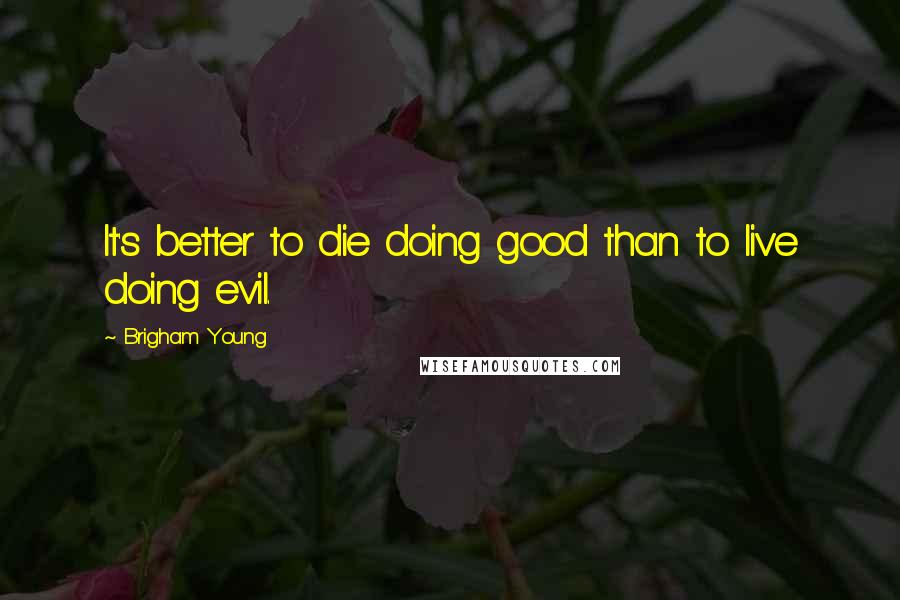 It's better to die doing good than to live doing evil.

~ Brigham Young

WISEFAMOUSQUOTES.COM